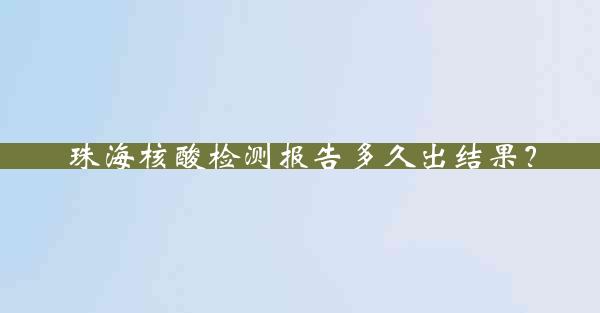 珠海核酸检测报告多久出结果?